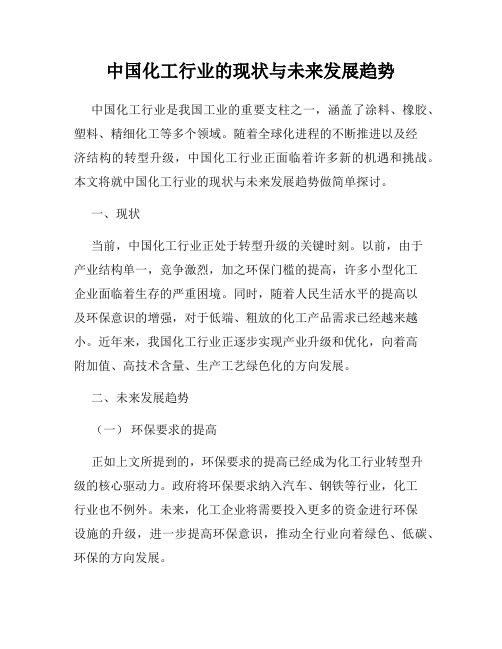 中国化工行业的现状与未来发展趋势

中国化工行业是我国工业的重要支柱之一，涵盖了涂料、橡胶、塑料、精细化工等多个领域。随着全球化进程的不断推进以及经济结构的转型升级，中国化工行业正面临着许多新的机遇和挑战。本文将就中国化工行业的现状与未来发展趋势做简单探讨。

一、现状

当前，中国化工行业正处于转型升级的关键时刻。以前，由于产业结构单一，竞争激烈，加之环保门槛的提高，许多小型化工企业面临着生存的严重困境。同时，随着人民生活水平的提高以及环保意识的增强，对于低端、粗放的化工产品需求已经越来越小。近年来，我国化工行业正逐步实现产业升级和优化，向着高附加值、高技术含量、生产工艺绿色化的方向发展。

二、未来发展趋势

（一） 环保要求的提高

正如上文所提到的，环保要求的提高已经成为化工行业转型升级的核心驱动力。政府将环保要求纳入汽车、钢铁等行业，化工行业也不例外。未来，化工企业将需要投入更多的资金进行环保设施的升级，进一步提高环保意识，推动全行业向着绿色、低碳、环保的方向发展。